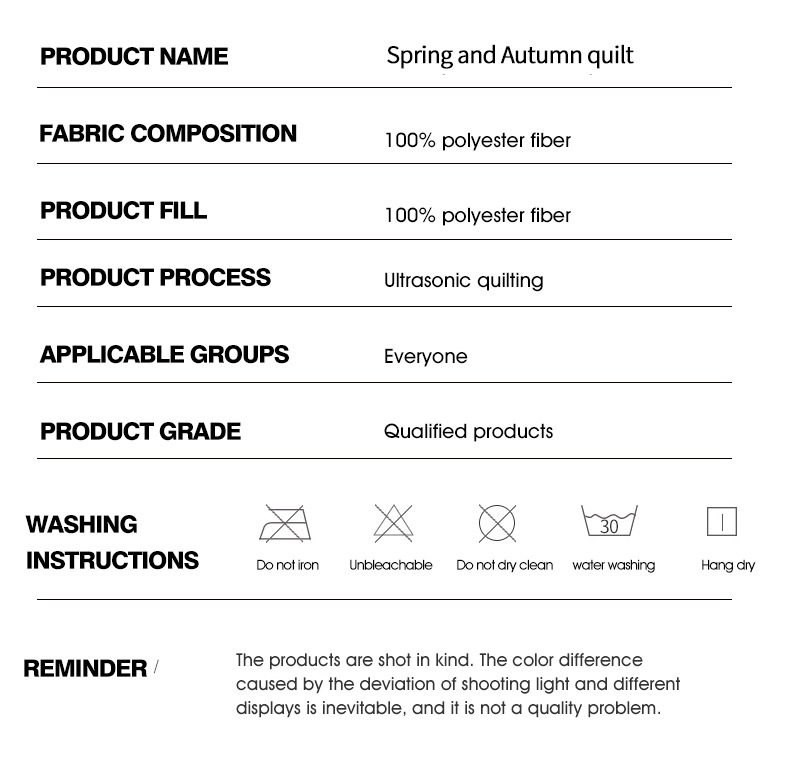 | PRODUCT NAME | Spring and Autumn quilt |
|---|---|
| FABRIC COMPOSITION | 100% polyester fiber |
| PRODUCT FILL | 100% polyester fiber |
| PRODUCT PROCESS | Ultrasonic quilting |
| APPLICABLE GROUPS | Everyone |
| PRODUCT GRADE | Qualified products |

WASHING INSTRUCTIONS

Do not iron

Unbleachable

Do not dry clean

30
water washing

Hang dry

REMINDER /

The products are shot in kind. The color difference caused by the deviation of shooting light and different displays is inevitable, and it is not a quality problem.